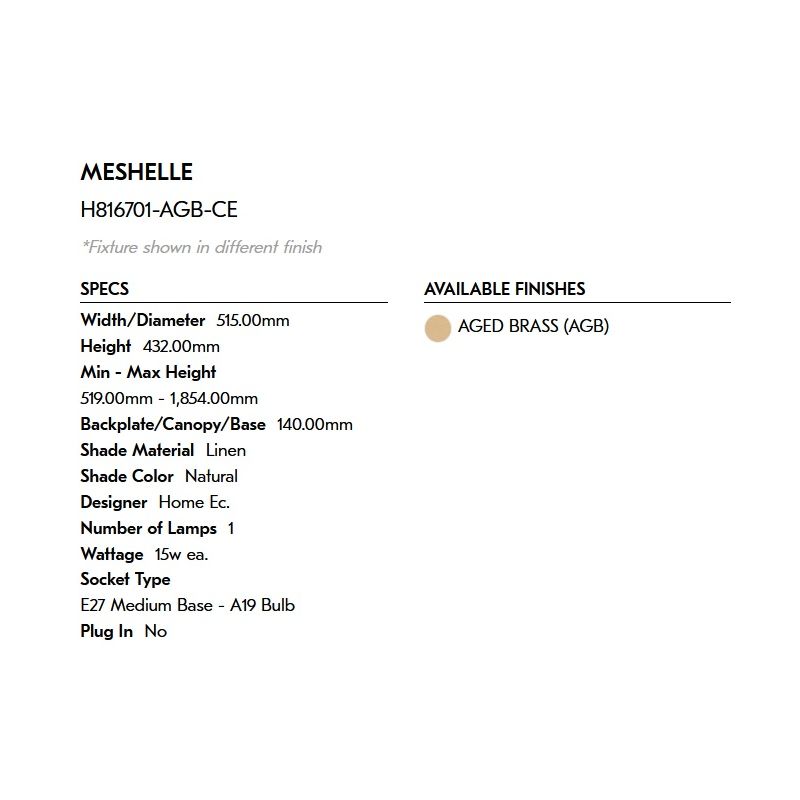 MESHELLE

H816701-AGB-CE

*Fixture shown in different finish

SPECS

Width/Diameter 515.00mm
Height 432.00mm
Min - Max Height
519.00mm - 1,854.00mm
Backplate/Canopy/Base 140.00mm
Shade Material Linen
Shade Color Natural
Designer Home Ec.
Number of Lamps 1
Wattage 15w ea.
Socket Type
E27 Medium Base - A19 Bulb
Plug In No

AVAILABLE FINISHES

AGED BRASS (AGB)